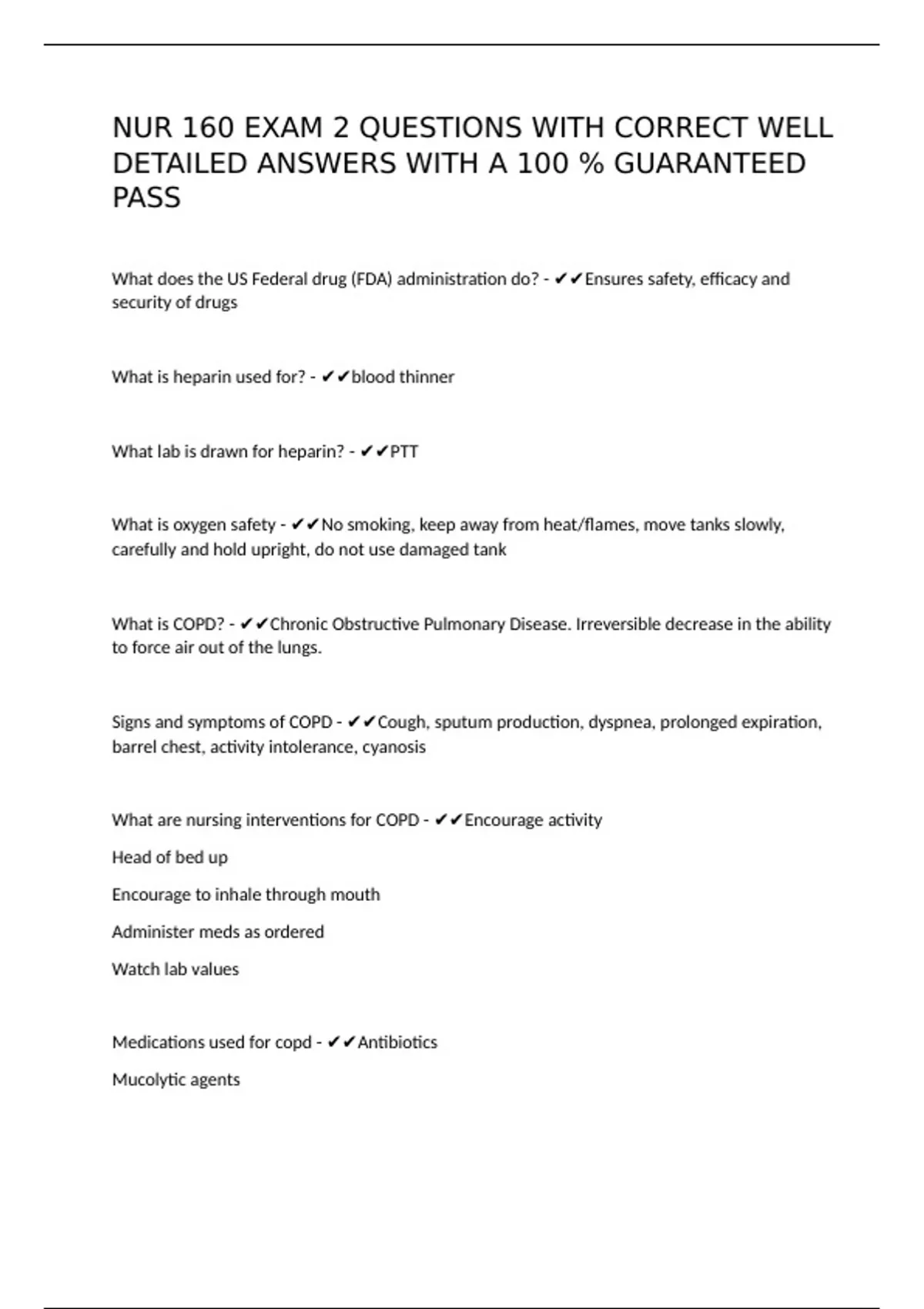 NUR 160 EXAM 2 QUESTIONS WITH CORRECT WELL DETAILED ANSWERS WITH A 100 % GUARANTEED PASS

What does the US Federal drug (FDA) administration do? - ✔✔Ensures safety, efficacy and security of drugs

What is heparin used for? - ✔✔blood thinner

What lab is drawn for heparin? - ✔✔PTT

What is oxygen safety - ✔✔No smoking, keep away from heat/flames, move tanks slowly, carefully and hold upright, do not use damaged tank

What is COPD? - ✔✔Chronic Obstructive Pulmonary Disease. Irreversible decrease in the ability to force air out of the lungs.

Signs and symptoms of COPD - ✔✔Cough, sputum production, dyspnea, prolonged expiration, barrel chest, activity intolerance, cyanosis

What are nursing interventions for COPD - ✔✔Encourage activity

Head of bed up

Encourage to inhale through mouth

Administer meds as ordered

Watch lab values

Medications used for copd - ✔✔Antibiotics

Mucolytic agents